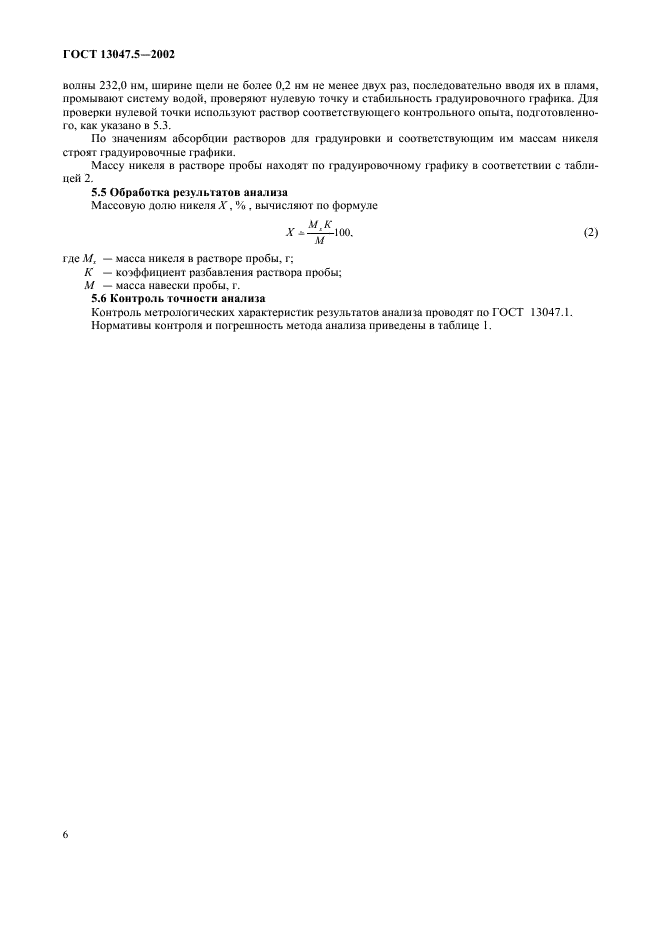 ГОСТ 13047.5—2002

волны 232,0 нм, ширине щели не более 0,2 нм не менее двух раз, последовательно вводя их в пламя, промывают систему водой, проверяют нулевую точку и стабильность градуировочного графика. Для проверки нулевой точки используют раствор соответствующего контрольного опыта, подготовленного, как указано в 5.3.

По значениям абсорбции растворов для градуировки и соответствующим им массам никеля строят градуировочные графики.

Массу никеля в растворе пробы находят по градуировочному графику в соответствии с таблицей 2.

5.5 Обработка результатов анализа

Массовую долю никеля $X$, %, вычисляют по формуле

$X = \frac{M_x K}{M} 100,$ (2)

где $M_x$ — масса никеля в растворе пробы, г;
$K$ — коэффициент разбавления раствора пробы;
$M$ — масса навески пробы, г.

5.6 Контроль точности анализа

Контроль метрологических характеристик результатов анализа проводят по ГОСТ 13047.1.

Нормативы контроля и погрешность метода анализа приведены в таблице 1.

6